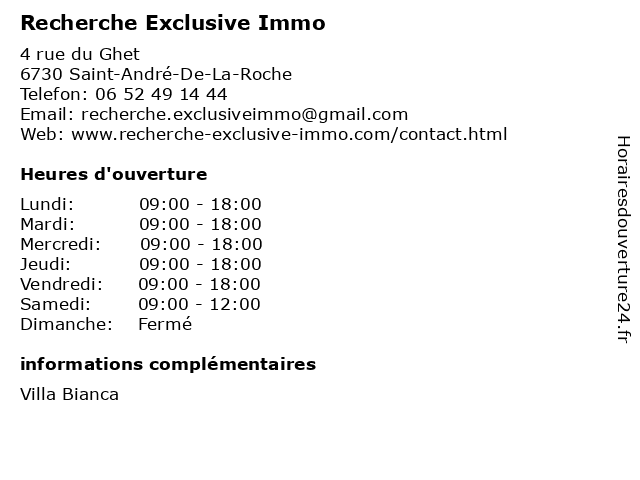 Recherche Exclusive Immo

4 rue du Ghet
6730 Saint-André-De-La-Roche
Telefon: 06 52 49 14 44
Email: recherche.exclusiveimmo@gmail.com
Web: www.recherche-exclusive-immo.com/contact.html

Heures d'ouverture

Lundi: 09:00 - 18:00
Mardi: 09:00 - 18:00
Mercredi: 09:00 - 18:00
Jeudi: 09:00 - 18:00
Vendredi: 09:00 - 18:00
Samedi: 09:00 - 12:00
Dimanche: Fermé

informations complémentaires

Villa Bianca

Horairesdouverture24.fr